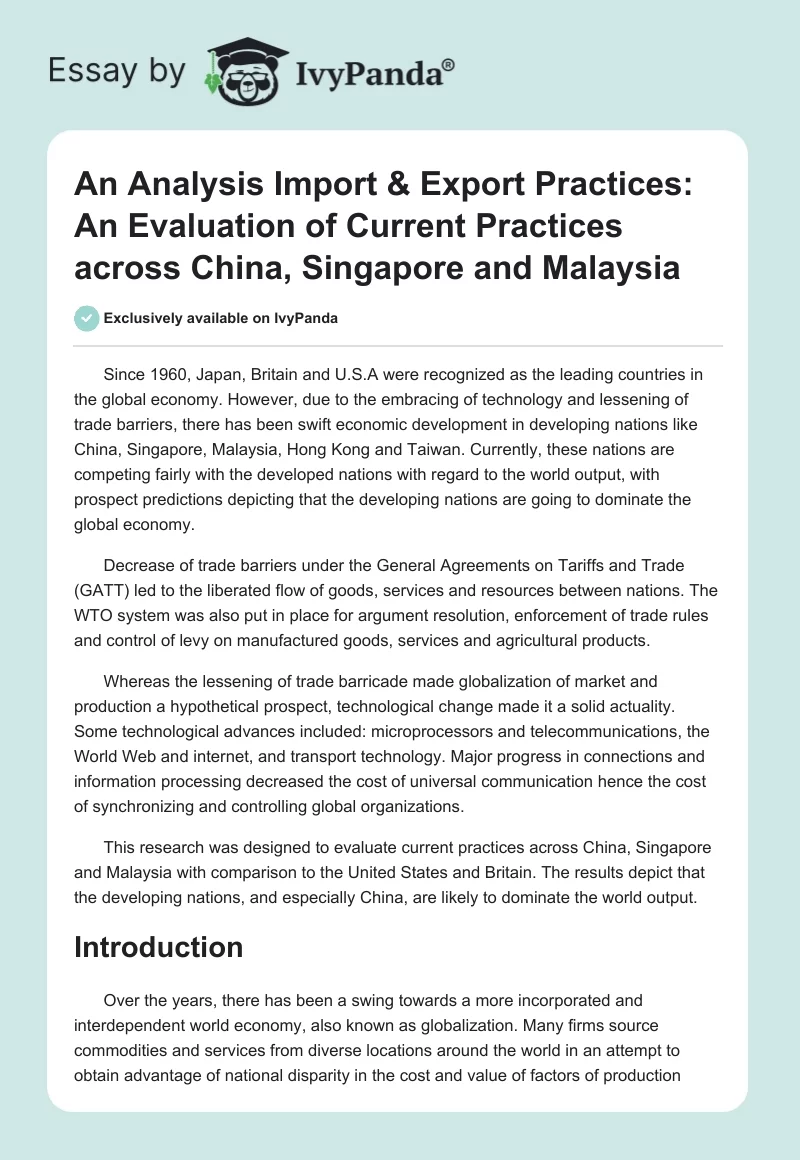 Essay by IvyPanda®

An Analysis Import & Export Practices: An Evaluation of Current Practices across China, Singapore and Malaysia

Exclusively available on IvyPanda

Since 1960, Japan, Britain and U.S.A were recognized as the leading countries in the global economy. However, due to the embracing of technology and lessening of trade barriers, there has been swift economic development in developing nations like China, Singapore, Malaysia, Hong Kong and Taiwan. Currently, these nations are competing fairly with the developed nations with regard to the world output, with prospect predictions depicting that the developing nations are going to dominate the global economy.

Decrease of trade barriers under the General Agreements on Tariffs and Trade (GATT) led to the liberated flow of goods, services and resources between nations. The WTO system was also put in place for argument resolution, enforcement of trade rules and control of levy on manufactured goods, services and agricultural products.

Whereas the lessening of trade barricade made globalization of market and production a hypothetical prospect, technological change made it a solid actuality. Some technological advances included: microprocessors and telecommunications, the World Web and internet, and transport technology. Major progress in connections and information processing decreased the cost of universal communication hence the cost of synchronizing and controlling global organizations.

This research was designed to evaluate current practices across China, Singapore and Malaysia with comparison to the United States and Britain. The results depict that the developing nations, and especially China, are likely to dominate the world output.

Introduction

Over the years, there has been a swing towards a more incorporated and interdependent world economy, also known as globalization. Many firms source commodities and services from diverse locations around the world in an attempt to obtain advantage of national disparity in the cost and value of factors of production